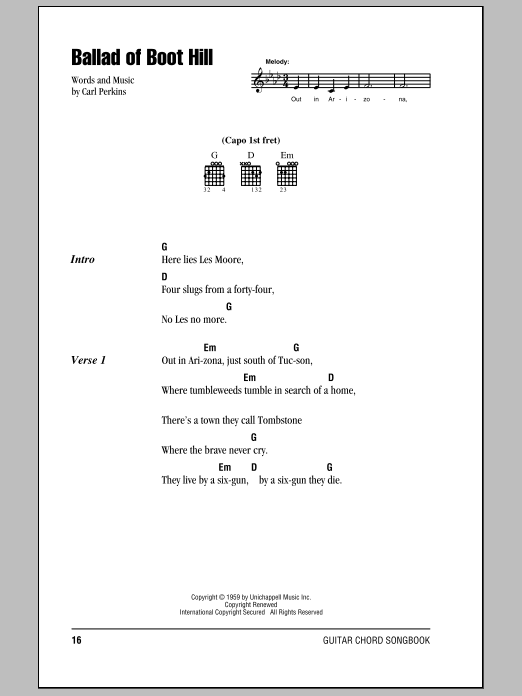 Ballad of Boot Hill

Words and Music
by Carl Perkins

Melody:

Out in Ar - i - zo - na,

(Capo 1st fret)

G D Em

32 4 132 23

Intro

G
Here lies Les Moore,
D
Four slugs from a forty-four,
G
No Les no more.

Verse 1

Em G
Out in Ari-zona, just south of Tuc-son,
Em D
Where tumbleweeds tumble in search of a home,

There's a town they call Tombstone
G
Where the brave never cry.
Em D G
They live by a six-gun, by a six-gun they die.

Copyright © 1959 by Unichappell Music Inc.
Copyright Renewed
International Copyright Secured All Rights Reserved

16

GUITAR CHORD SONGBOOK